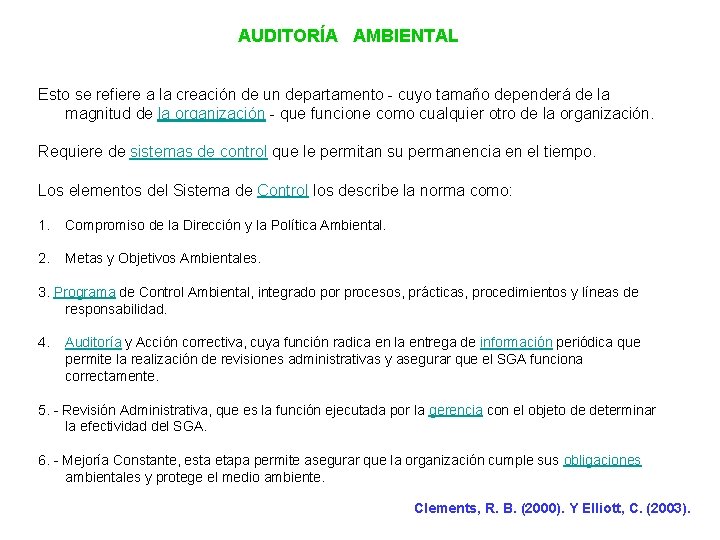 AUDITORÍA AMBIENTAL

Esto se refiere a la creación de un departamento - cuyo tamaño dependerá de la magnitud de la organización - que funcione como cualquier otro de la organización.

Requiere de sistemas de control que le permitan su permanencia en el tiempo.

Los elementos del Sistema de Control los describe la norma como:

1. Compromiso de la Dirección y la Política Ambiental.

2. Metas y Objetivos Ambientales.

3. Programa de Control Ambiental, integrado por procesos, prácticas, procedimientos y líneas de responsabilidad.

4. Auditoría y Acción correctiva, cuya función radica en la entrega de información periódica que permite la realización de revisiones administrativas y asegurar que el SGA funciona correctamente.

5. - Revisión Administrativa, que es la función ejecutada por la gerencia con el objeto de determinar la efectividad del SGA.

6. - Mejoría Constante, esta etapa permite asegurar que la organización cumple sus obligaciones ambientales y protege el medio ambiente.

Clements, R. B. (2000). Y Elliott, C. (2003).